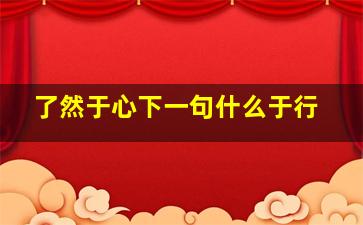 了然于心下一句什么于行